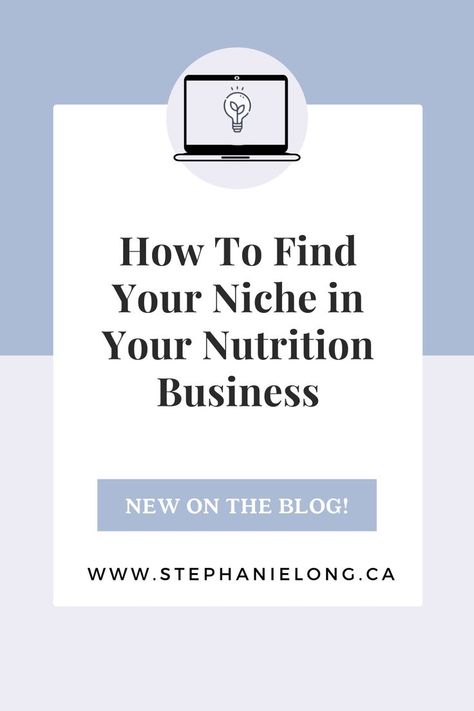 How To Find Your Niche in Your Nutrition Business

NEW ON THE BLOG!

WWW.STEPHANIELONG.CA